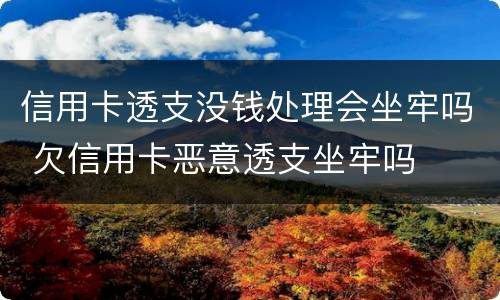 信用卡透支没钱处理会坐牢吗 欠信用卡恶意透支坐牢吗